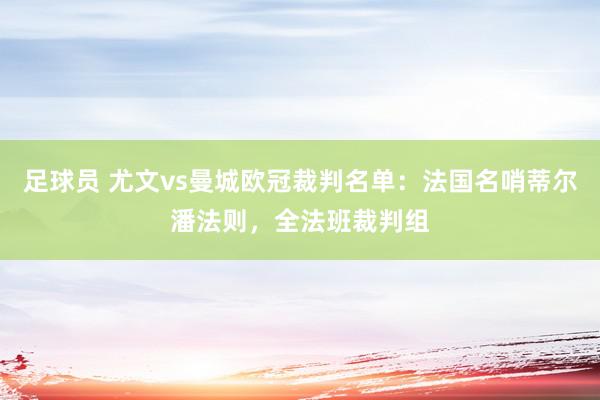 足球员 尤文vs曼城欧冠裁判名单：法国名哨蒂尔潘法则，全法班裁判组